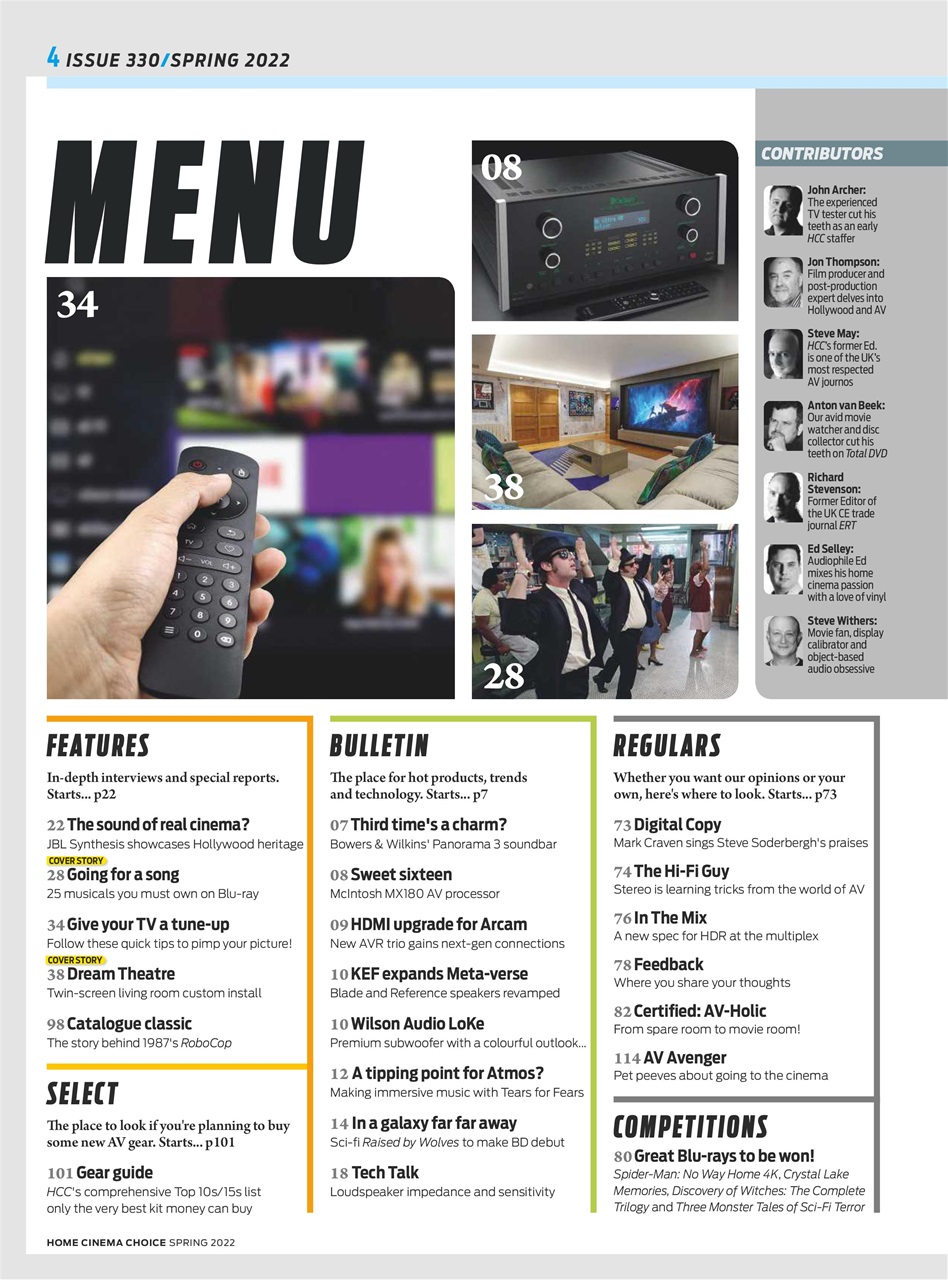 4 ISSUE 330/SPRING 2022

MENU

34

08

38

28

CONTRIBUTORS

John Archer: The experienced TV tester cut his teeth as an early HCC staffer

Jon Thompson: Film producer and post-production expert delves into Hollywood and AV

Steve May: HCC's former Ed. is one of the UK's most respected AV journos

Anton van Beek: Our avid movie watcher and disc collector cut his teeth on Total DVD

Richard Stevenson: Former Editor of the UK CE trade journal ERT

Ed Selley: Audiophile Ed mixes his home cinema passion with a love of vinyl

Steve Withers: Movie fan, display calibrator and object-based audio obsessive

FEATURES

In-depth interviews and special reports. Starts... p22

22 The sound of real cinema?
JBL Synthesis showcases Hollywood heritage

COVER STORY
28 Going for a song
25 musicals you must own on Blu-ray

34 Give your TV a tune-up
Follow these quick tips to pimp your picture!

COVER STORY
38 Dream Theatre
Twin-screen living room custom install

98 Catalogue classic
The story behind 1987's RoboCop

SELECT

The place to look if you're planning to buy some new AV gear. Starts... p101

101 Gear guide
HCC's comprehensive Top 10s/15s list only the very best kit money can buy

BULLETIN

The place for hot products, trends and technology. Starts... p7

07 Third time's a charm?
Bowers & Wilkins' Panorama 3 soundbar

08 Sweet sixteen
McIntosh MX180 AV processor

09 HDMI upgrade for Arcam
New AVR trio gains next-gen connections

10 KEF expands Meta-verse
Blade and Reference speakers revamped

10 Wilson Audio LoKe
Premium subwoofer with a colourful outlook...

12 A tipping point for Atmos?
Making immersive music with Tears for Fears

14 In a galaxy far far away
Sci-fi Raised by Wolves to make BD debut

18 Tech Talk
Loudspeaker impedance and sensitivity

REGULARS

Whether you want our opinions or your own, here's where to look. Starts... p73

73 Digital Copy
Mark Craven sings Steve Soderbergh's praises

74 The Hi-Fi Guy
Stereo is learning tricks from the world of AV

76 In The Mix
A new spec for HDR at the multiplex

78 Feedback
Where you share your thoughts

82 Certified: AV-Holic
From spare room to movie room!

114 AV Avenger
Pet peeves about going to the cinema

COMPETITIONS

80 Great Blu-rays to be won!
Spider-Man: No Way Home 4K, Crystal Lake Memories, Discovery of Witches: The Complete Trilogy and Three Monster Tales of Sci-Fi Terror

HOME CINEMA CHOICE SPRING 2022